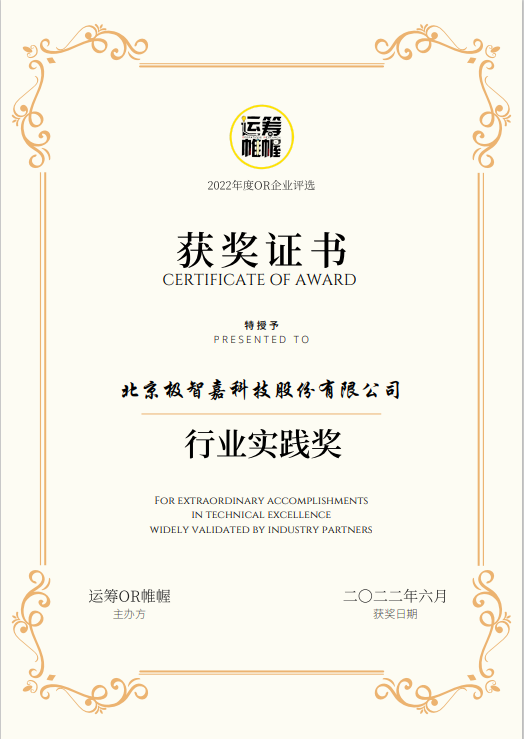 运筹帷幄

2022年度OR企业评选

获奖证书
CERTIFICATE OF AWARD

特授予
PRESENTED TO

北京极智嘉科技股份有限公司

行业实践奖

FOR EXTRAORDINARY ACCOMPLISHMENTS
IN TECHNICAL EXCELLENCE
WIDELY VALIDATED BY INDUSTRY PARTNERS

运筹OR帷幄
主办方

二〇二二年六月
获奖日期